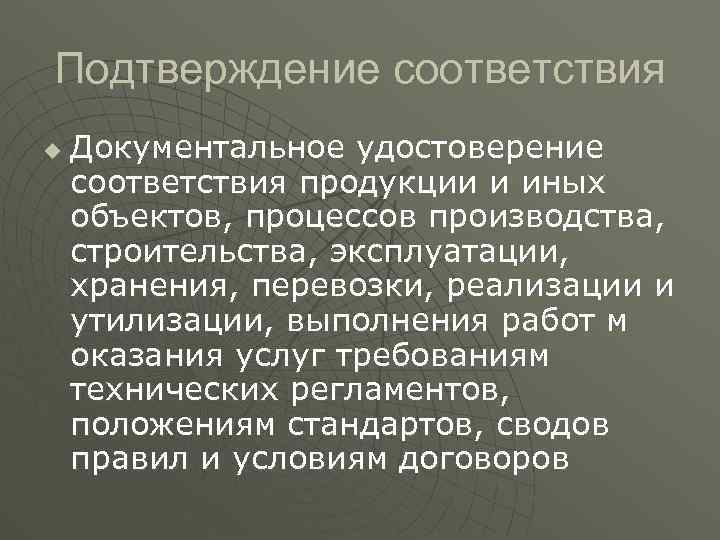 Подтверждение соответствия

Документальное удостоверение соответствия продукции и иных объектов, процессов производства, строительства, эксплуатации, хранения, перевозки, реализации и утилизации, выполнения работ м оказания услуг требованиям технических регламентов, положениям стандартов, сводов правил и условиям договоров